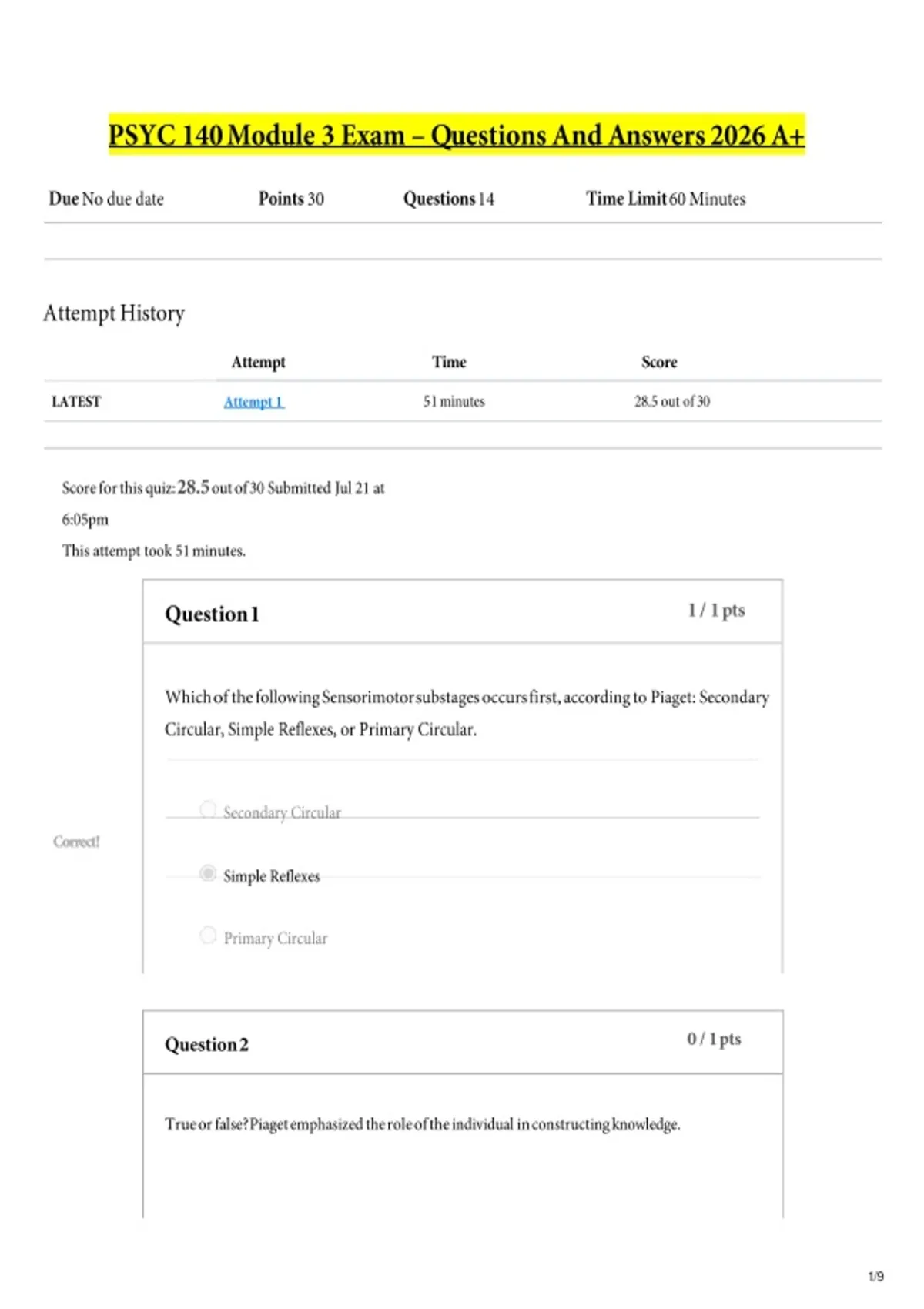 PSYC 140 Module 3 Exam – Questions And Answers 2026 A+

Due No due date Points 30 Questions 14 Time Limit 60 Minutes

Attempt History

| | Attempt | Time | Score |
|---|---|---|---|
| LATEST | Attempt 1 | 51 minutes | 28.5 out of 30 |

Score for this quiz: 28.5 out of 30 Submitted Jul 21 at 6:05pm

This attempt took 51 minutes.

Question 1 1 / 1 pts

Which of the following Sensorimotor substages occurs first, according to Piaget: Secondary Circular, Simple Reflexes, or Primary Circular.

Secondary Circular

Correct!

Simple Reflexes

Primary Circular

Question 2 0 / 1 pts

True or false? Piaget emphasized the role of the individual in constructing knowledge.

1/9